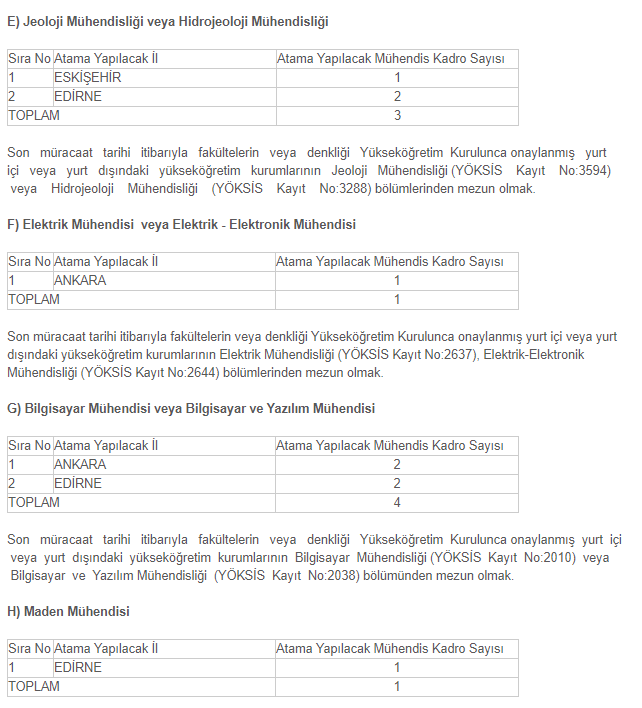 E) Jeoloji Mühendisliği veya Hidrojeoloji Mühendisliği

| Sıra No | Atama Yapılacak İl | Atama Yapılacak Mühendis Kadro Sayısı |
|---|---|---|
| 1 | ESKİŞEHİR | 1 |
| 2 | EDİRNE | 2 |
| TOPLAM | | 3 |

Son müracaat tarihi itibarıyla fakültelerin veya denkliği Yükseköğretim Kurulunca onaylanmış yurt içi veya yurt dışındaki yükseköğretim kurumlarının Jeoloji Mühendisliği (YÖKSİS Kayıt No:3594) veya Hidrojeoloji Mühendisliği (YÖKSİS Kayıt No:3288) bölümlerinden mezun olmak.

F) Elektrik Mühendisi veya Elektrik - Elektronik Mühendisi

| Sıra No | Atama Yapılacak İl | Atama Yapılacak Mühendis Kadro Sayısı |
|---|---|---|
| 1 | ANKARA | 1 |
| TOPLAM | | 1 |

Son müracaat tarihi itibarıyla fakültelerin veya denkliği Yükseköğretim Kurulunca onaylanmış yurt içi veya yurt dışındaki yükseköğretim kurumlarının Elektrik Mühendisliği (YÖKSİS Kayıt No:2637), Elektrik-Elektronik Mühendisliği (YÖKSİS Kayıt No:2644) bölümlerinden mezun olmak.

G) Bilgisayar Mühendisi veya Bilgisayar ve Yazılım Mühendisi

| Sıra No | Atama Yapılacak İl | Atama Yapılacak Mühendis Kadro Sayısı |
|---|---|---|
| 1 | ANKARA | 2 |
| 2 | EDİRNE | 2 |
| TOPLAM | | 4 |

Son müracaat tarihi itibarıyla fakültelerin veya denkliği Yükseköğretim Kurulunca onaylanmış yurt içi veya yurt dışındaki yükseköğretim kurumlarının Bilgisayar Mühendisliği (YÖKSİS Kayıt No:2010) veya Bilgisayar ve Yazılım Mühendisliği (YÖKSİS Kayıt No:2038) bölümünden mezun olmak.

H) Maden Mühendisi

| Sıra No | Atama Yapılacak İl | Atama Yapılacak Mühendis Kadro Sayısı |
|---|---|---|
| 1 | EDİRNE | 1 |
| TOPLAM | | 1 |